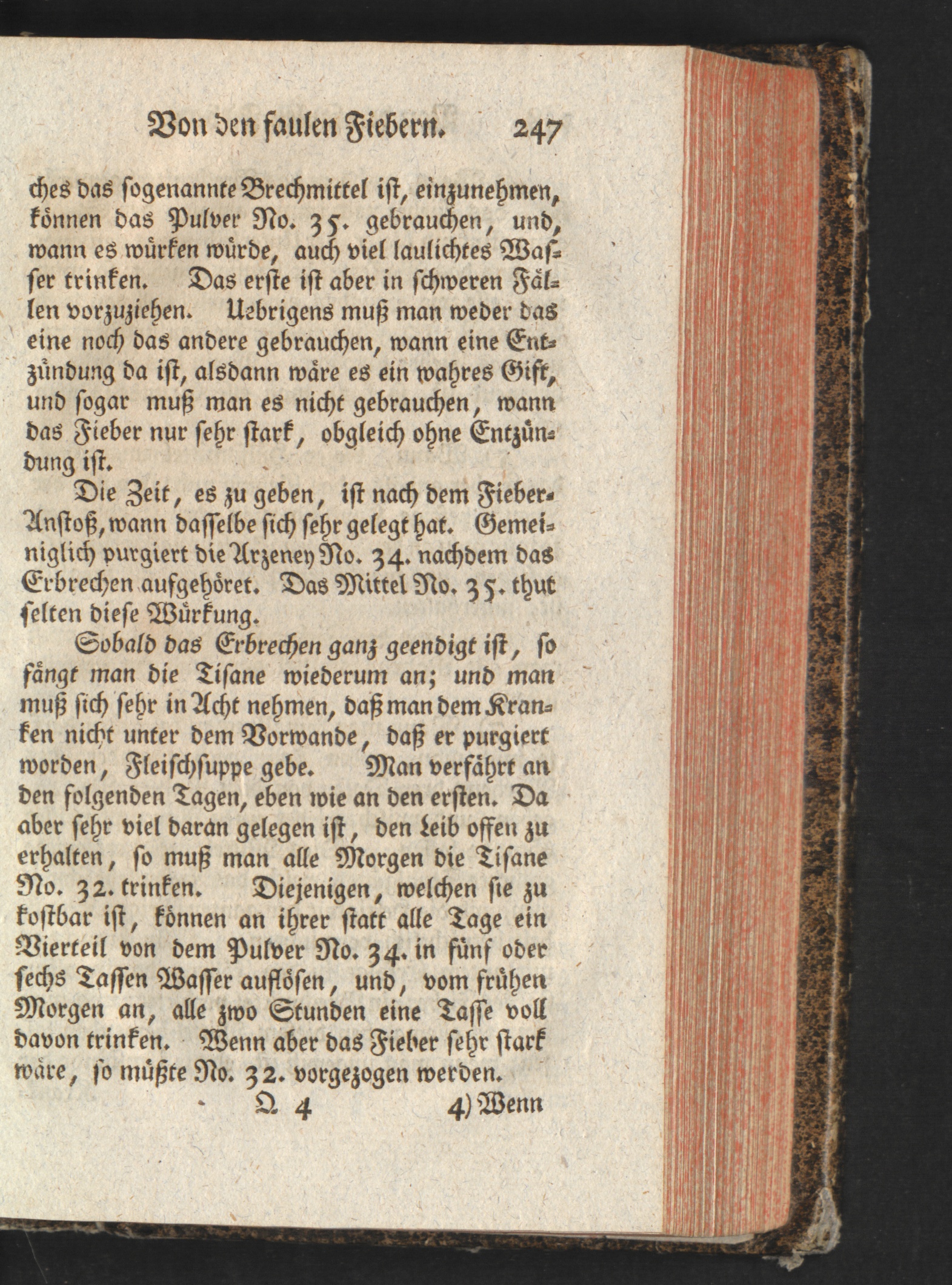 Von den faulen Fiebern. 247

ches das sogenannte Brechmittel ist, einzunehmen, können das Pulver No. 35. gebrauchen, und, wann es würken würde, auch viel laulichtes Wasser trinken. Das erste ist aber in schweren Fällen vorzuziehen. Uebrigens muß man weder das eine noch das andere gebrauchen, wann eine Entzündung da ist, alsdann wäre es ein wahres Gift, und sogar muß man es nicht gebrauchen, wann das Fieber nur sehr stark, obgleich ohne Entzündung ist.

Die Zeit, es zu geben, ist nach dem Fieber-Anstoß, wann dasselbe sich sehr gelegt hat. Gemeiniglich purgiert die Arzeney No. 34. nachdem das Erbrechen aufgehöret. Das Mittel No. 35. thut selten diese Würkung.

Sobald das Erbrechen ganz geendigt ist, so fängt man die Tisane wiederum an; und man muß sich sehr in Acht nehmen, daß man dem Kranken nicht unter dem Vorwande, daß er purgiert worden, Fleischsuppe gebe. Man verfährt an den folgenden Tagen, eben wie an den ersten. Da aber sehr viel daran gelegen ist, den Leib offen zu erhalten, so muß man alle Morgen die Tisane No. 32. trinken. Diejenigen, welchen sie zu kostbar ist, können an ihrer statt alle Tage ein Vierteil von dem Pulver No. 34. in fünf oder sechs Tassen Wasser auflösen, und, vom frühen Morgen an, alle zwo Stunden eine Tasse voll davon trinken. Wenn aber das Fieber sehr stark wäre, so müßte No. 32. vorgezogen werden.

Q 4 4) Wenn